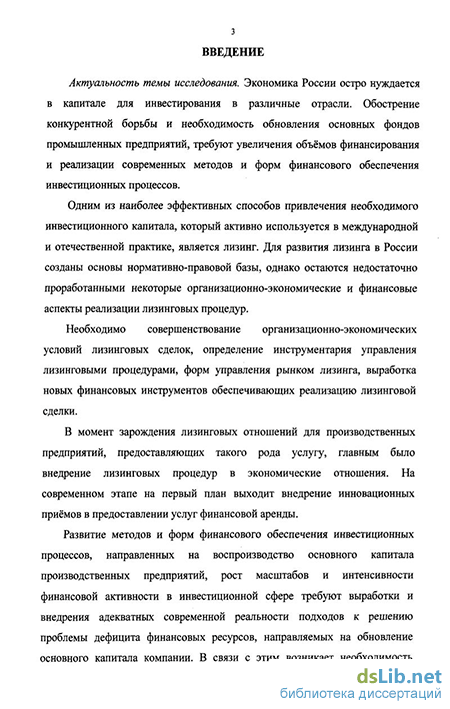 3

ВВЕДЕНИЕ

Актуальность темы исследования. Экономика России остро нуждается в капитале для инвестирования в различные отрасли. Обострение конкурентной борьбы и необходимость обновления основных фондов промышленных предприятий, требуют увеличения объёмов финансирования и реализации современных методов и форм финансового обеспечения инвестиционных процессов.

Одним из наиболее эффективных способов привлечения необходимого инвестиционного капитала, который активно используется в международной и отечественной практике, является лизинг. Для развития лизинга в России созданы основы нормативно-правовой базы, однако остаются недостаточно проработанными некоторые организационно-экономические и финансовые аспекты реализации лизинговых процедур.

Необходимо совершенствование организационно-экономических условий лизинговых сделок, определение инструментария управления лизинговыми процедурами, форм управления рынком лизинга, выработка новых финансовых инструментов обеспечивающих реализацию лизинговой сделки.

В момент зарождения лизинговых отношений для производственных предприятий, предоставляющих такого рода услугу, главным было внедрение лизинговых процедур в экономические отношения. На современном этапе на первый план выходит внедрение инновационных приёмов в предоставлении услуг финансовой аренды.

Развитие методов и форм финансового обеспечения инвестиционных процессов, направленных на воспроизводство основного капитала производственных предприятий, рост масштабов и интенсивности финансовой активности в инвестиционной сфере требуют выработки и внедрения адекватных современной реальности подходов к решению проблемы дефицита финансовых ресурсов, направляемых на обновление основного капитала компании. В связи с этим возникает необходимость

dsLib.net
библиотека диссертаций